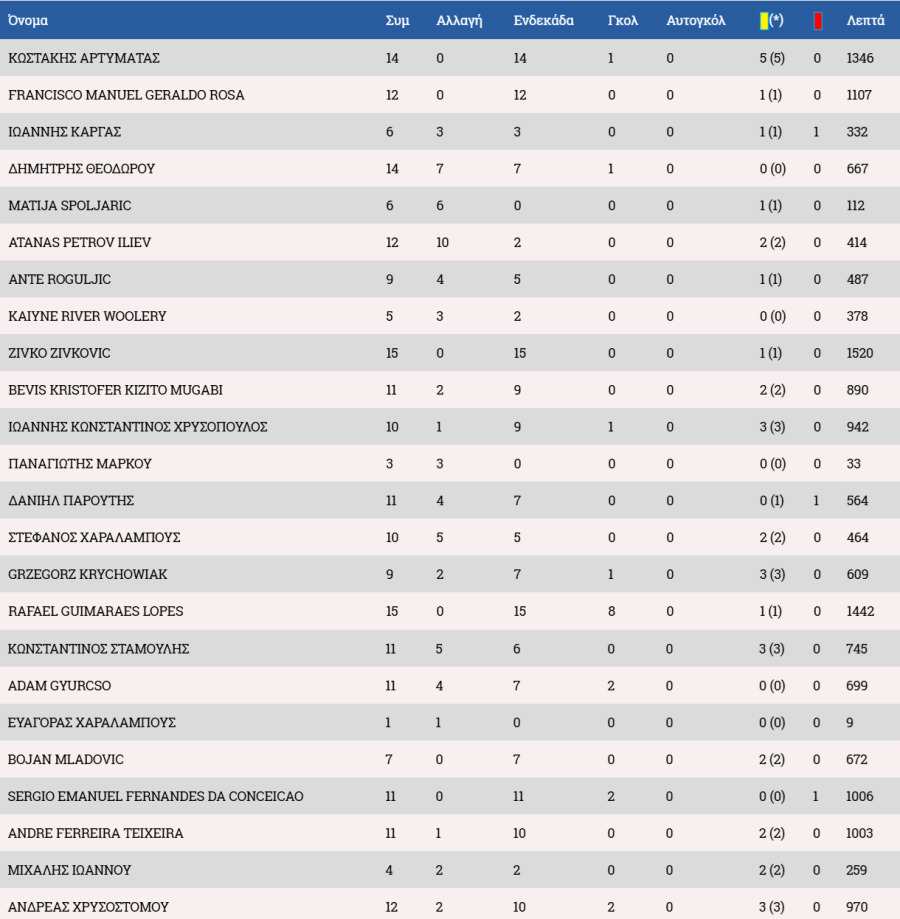 | Όνομα | Συμ | Αλλαγή | Ενδεκάδα | Γκολ | Αυτογκόλ | (*) | | Λεπτά |
|---|---|---|---|---|---|---|---|---|
| ΚΩΣΤΑΚΗΣ ΑΡΤΥΜΑΤΑΣ | 14 | 0 | 14 | 1 | 0 | 5 (5) | 0 | 1346 |
| FRANCISCO MANUEL GERALDO ROSA | 12 | 0 | 12 | 0 | 0 | 1 (1) | 0 | 1107 |
| ΙΩΑΝΝΗΣ ΚΑΡΓΑΣ | 6 | 3 | 3 | 0 | 0 | 1 (1) | 1 | 332 |
| ΔΗΜΗΤΡΗΣ ΘΕΟΔΩΡΟΥ | 14 | 7 | 7 | 1 | 0 | 0 (0) | 0 | 667 |
| MATIJA SPOLJARIC | 6 | 6 | 0 | 0 | 0 | 1 (1) | 0 | 112 |
| ATANAS PETROV ILIEV | 12 | 10 | 2 | 0 | 0 | 2 (2) | 0 | 414 |
| ANTE ROGULJIC | 9 | 4 | 5 | 0 | 0 | 1 (1) | 0 | 487 |
| KAIYNE RIVER WOOLERY | 5 | 3 | 2 | 0 | 0 | 0 (0) | 0 | 378 |
| ZIVKO ZIVKOVIC | 15 | 0 | 15 | 0 | 0 | 1 (1) | 0 | 1520 |
| BEVIS KRISTOFER KIZITO MUGABI | 11 | 2 | 9 | 0 | 0 | 2 (2) | 0 | 890 |
| ΙΩΑΝΝΗΣ ΚΩΝΣΤΑΝΤΙΝΟΣ ΧΡΥΣΟΠΟΥΛΟΣ | 10 | 1 | 9 | 1 | 0 | 3 (3) | 0 | 942 |
| ΠΑΝΑΓΙΩΤΗΣ ΜΑΡΚΟΥ | 3 | 3 | 0 | 0 | 0 | 0 (0) | 0 | 33 |
| ΔΑΝΙΗΛ ΠΑΡΟΥΤΗΣ | 11 | 4 | 7 | 0 | 0 | 0 (1) | 1 | 564 |
| ΣΤΕΦΑΝΟΣ ΧΑΡΑΛΑΜΠΟΥΣ | 10 | 5 | 5 | 0 | 0 | 2 (2) | 0 | 464 |
| GRZEGORZ KRYCHOWIAK | 9 | 2 | 7 | 1 | 0 | 3 (3) | 0 | 609 |
| RAFAEL GUIMARAES LOPES | 15 | 0 | 15 | 8 | 0 | 1 (1) | 0 | 1442 |
| ΚΩΝΣΤΑΝΤΙΝΟΣ ΣΤΑΜΟΥΛΗΣ | 11 | 5 | 6 | 0 | 0 | 3 (3) | 0 | 745 |
| ADAM GYURCSO | 11 | 4 | 7 | 2 | 0 | 0 (0) | 0 | 699 |
| ΕΥΑΓΟΡΑΣ ΧΑΡΑΛΑΜΠΟΥΣ | 1 | 1 | 0 | 0 | 0 | 0 (0) | 0 | 9 |
| BOJAN MLADOVIC | 7 | 0 | 7 | 0 | 0 | 2 (2) | 0 | 672 |
| SERGIO EMANUEL FERNANDES DA CONCEICAO | 11 | 0 | 11 | 2 | 0 | 0 (0) | 1 | 1006 |
| ANDRE FERREIRA TEIXEIRA | 11 | 1 | 10 | 0 | 0 | 2 (2) | 0 | 1003 |
| ΜΙΧΑΛΗΣ ΙΩΑΝΝΟΥ | 4 | 2 | 2 | 0 | 0 | 2 (2) | 0 | 259 |
| ΑΝΔΡΕΑΣ ΧΡΥΣΟΣΤΟΜΟΥ | 12 | 2 | 10 | 2 | 0 | 3 (3) | 0 | 970 |